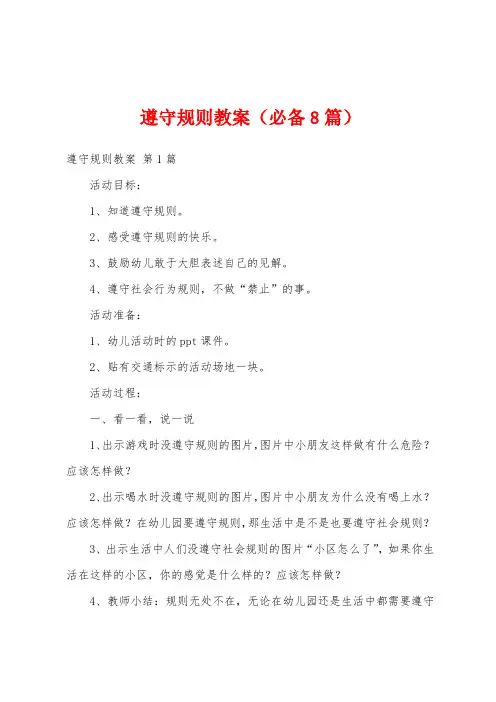 遵守规则教案（必备8篇）

遵守规则教案 第1篇

活动目标：

1、知道遵守规则。

2、感受遵守规则的快乐。

3、鼓励幼儿敢于大胆表述自己的见解。

4、遵守社会行为规则，不做“禁止”的事。

活动准备：

1、幼儿活动时的ppt课件。

2、贴有交通标示的活动场地一块。

活动过程：

一、看一看，说一说

1、出示游戏时没遵守规则的图片，图片中小朋友这样做有什么危险？应该怎样做？

2、出示喝水时没遵守规则的图片，图片中小朋友为什么没有喝上水？应该怎样做？在幼儿园要遵守规则，那生活中是不是也要遵守社会规则？

3、出示生活中人们没遵守社会规则的图片“小区怎么了”，如果你生活在这样的小区，你的感觉是什么样的？应该怎样做？

4、教师小结：规则无处不在，无论在幼儿园还是生活中都需要遵守